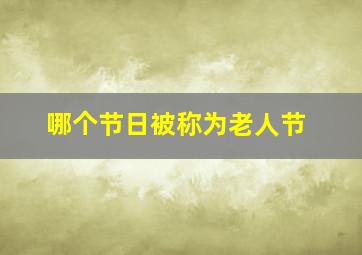 哪个节日被称为老人节